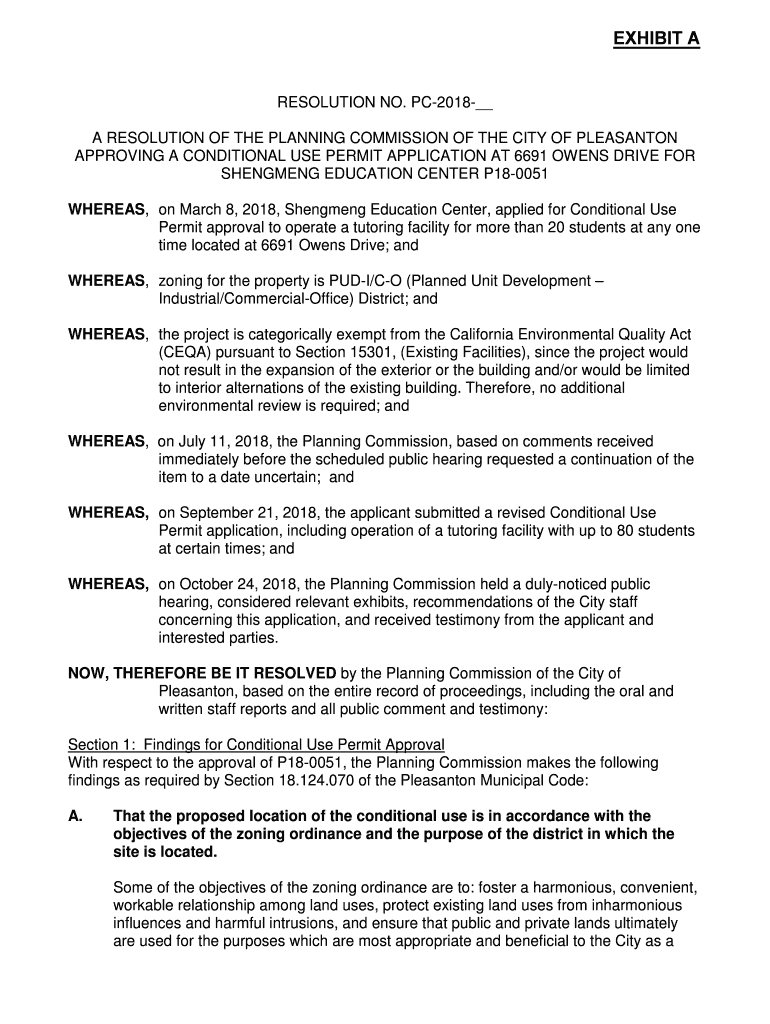 EXHIBIT A

RESOLUTION NO. PC-2018-__

A RESOLUTION OF THE PLANNING COMMISSION OF THE CITY OF PLEASANTON APPROVING A CONDITIONAL USE PERMIT APPLICATION AT 6691 OWENS DRIVE FOR SHENGMENG EDUCATION CENTER P18-0051

WHEREAS, on March 8, 2018, Shengmeng Education Center, applied for Conditional Use Permit approval to operate a tutoring facility for more than 20 students at any one time located at 6691 Owens Drive; and

WHEREAS, zoning for the property is PUD-I/C-O (Planned Unit Development – Industrial/Commercial-Office) District; and

WHEREAS, the project is categorically exempt from the California Environmental Quality Act (CEQA) pursuant to Section 15301, (Existing Facilities), since the project would not result in the expansion of the exterior or the building and/or would be limited to interior alternations of the existing building. Therefore, no additional environmental review is required; and

WHEREAS, on July 11, 2018, the Planning Commission, based on comments received immediately before the scheduled public hearing requested a continuation of the item to a date uncertain; and

WHEREAS, on September 21, 2018, the applicant submitted a revised Conditional Use Permit application, including operation of a tutoring facility with up to 80 students at certain times; and

WHEREAS, on October 24, 2018, the Planning Commission held a duly-noticed public hearing, considered relevant exhibits, recommendations of the City staff concerning this application, and received testimony from the applicant and interested parties.

NOW, THEREFORE BE IT RESOLVED by the Planning Commission of the City of Pleasanton, based on the entire record of proceedings, including the oral and written staff reports and all public comment and testimony:

Section 1: Findings for Conditional Use Permit Approval
With respect to the approval of P18-0051, the Planning Commission makes the following findings as required by Section 18.124.070 of the Pleasanton Municipal Code:

A. That the proposed location of the conditional use is in accordance with the objectives of the zoning ordinance and the purpose of the district in which the site is located.

Some of the objectives of the zoning ordinance are to: foster a harmonious, convenient, workable relationship among land uses, protect existing land uses from inharmonious influences and harmful intrusions, and ensure that public and private lands ultimately are used for the purposes which are most appropriate and beneficial to the City as a